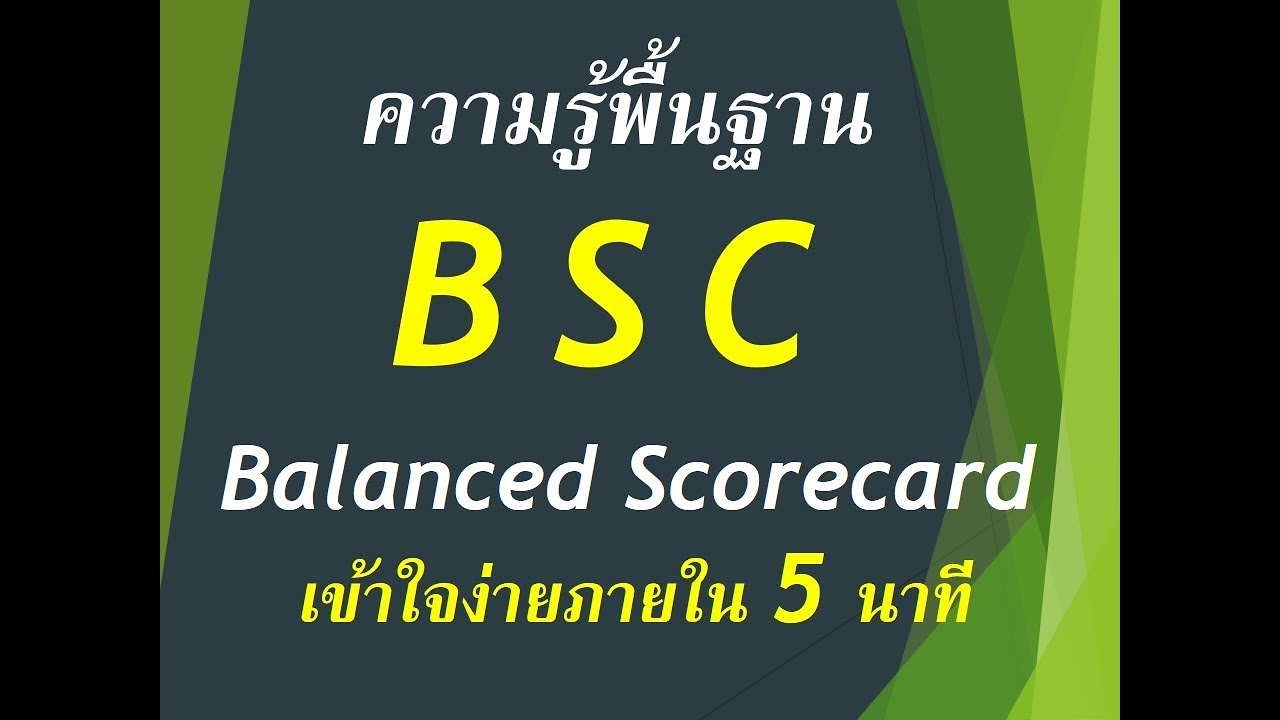 ความรู้พื้นฐาน

B S C

Balanced Scorecard

เข้าใจง่ายภายใน 5 นาที